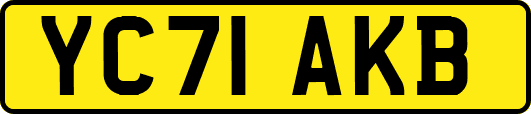 YC71 AKB